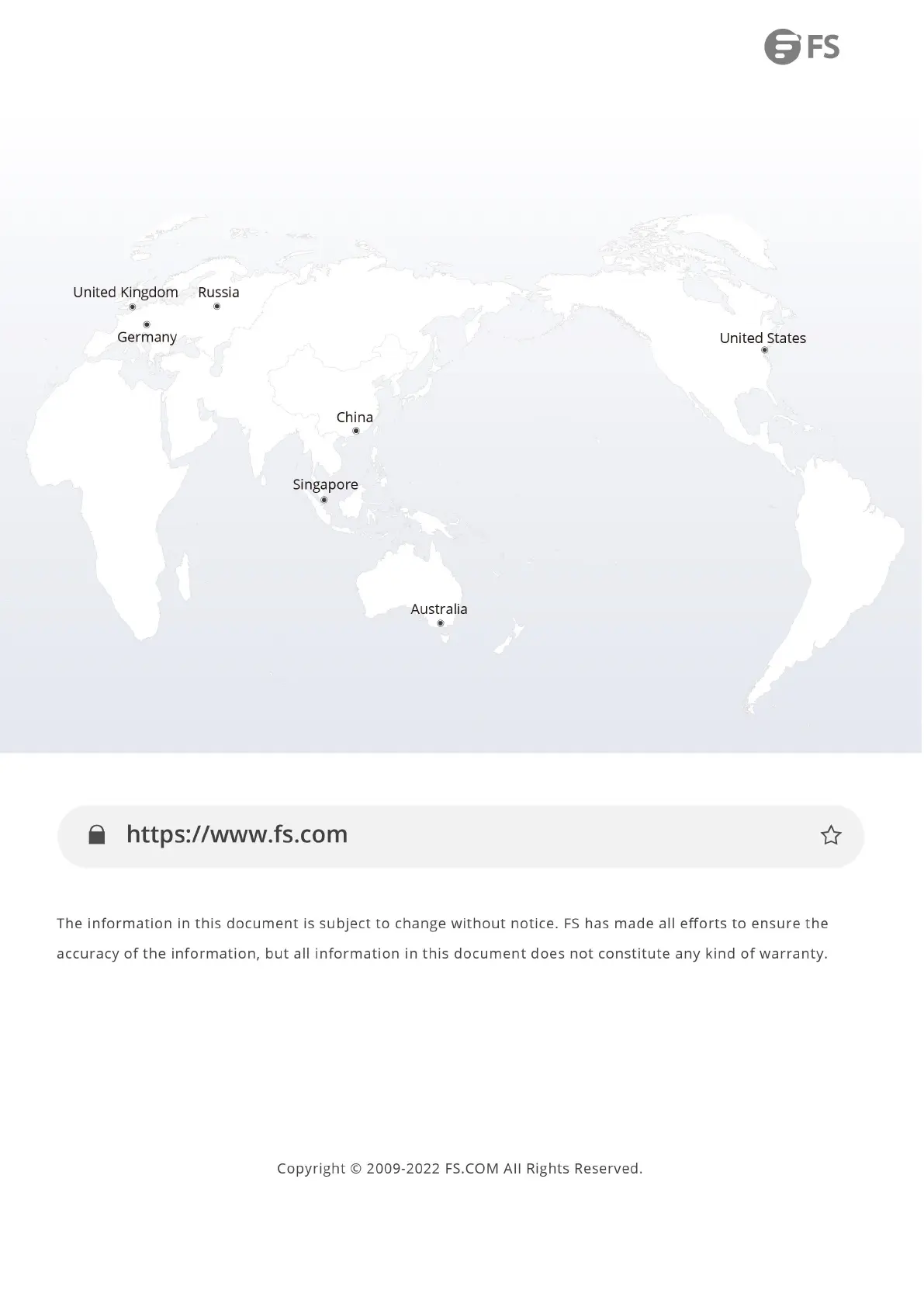 FS

United Kingdom

Russia

Germany

United States

China

Singapore

Australia

https://www.fs.com

The information in this document is subject to change without notice. FS has made all efforts to ensure the accuracy of the information, but all information in this document does not constitute any kind of warranty.

Copyright © 2009-2022 FS.COM All Rights Reserved.